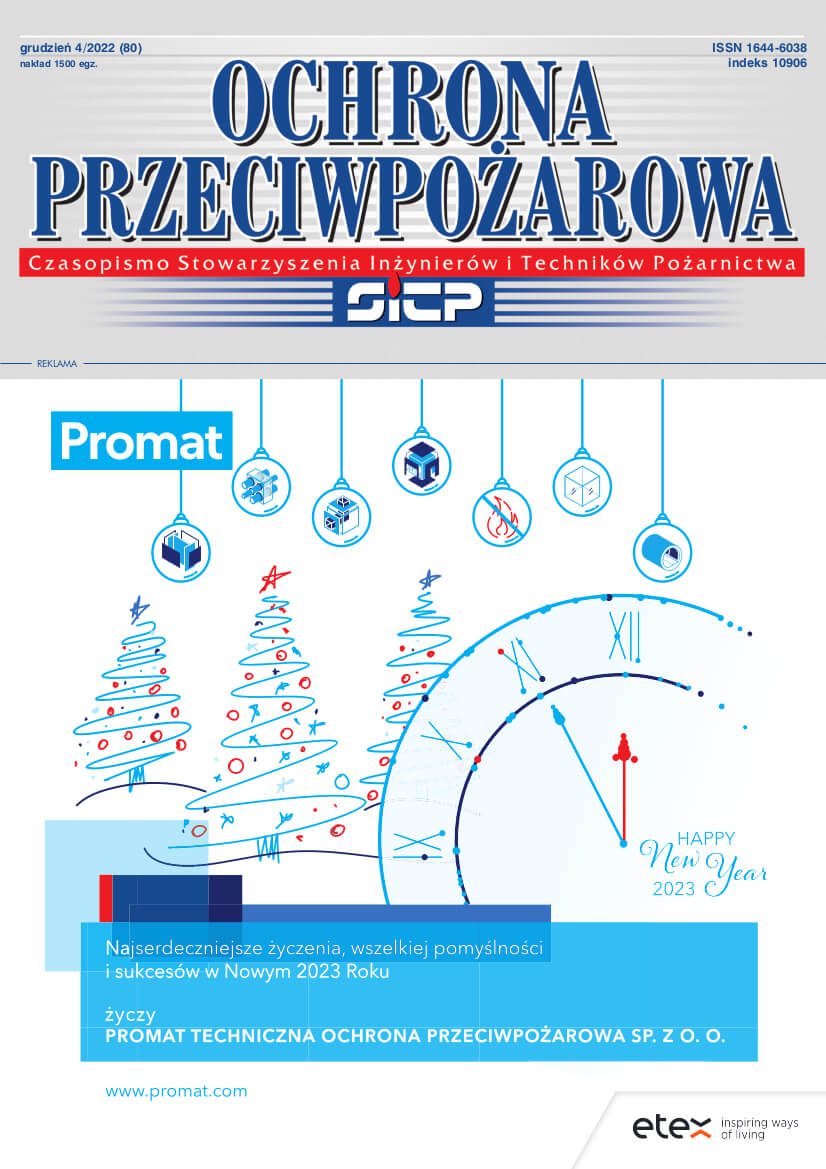 grudzień 4/2022 (80)
nakład 1500 egz.

ISSN 1644-6038
indeks 10906

OCHRONA PRZECIWPOŻAROWA

Czasopismo Stowarzyszenia Inżynierów i Techników Pożarnictwa

SITP

REKLAMA

Promat

HAPPY
New Year
2023

Najserdeczniejsze życzenia, wszelkiej pomyślności i sukcesów w Nowym 2023 Roku

życzy
PROMAT TECHNICZNA OCHRONA PRZECIWPOŻAROWA SP. Z O. O.

www.promat.com

etex inspiring ways of living